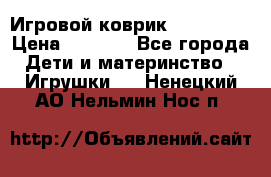 Игровой коврик
Цена Все города
Дети и материнство
Игрушки Ненецкий АО Нельмин Нос п

http://Объявлений.сайт